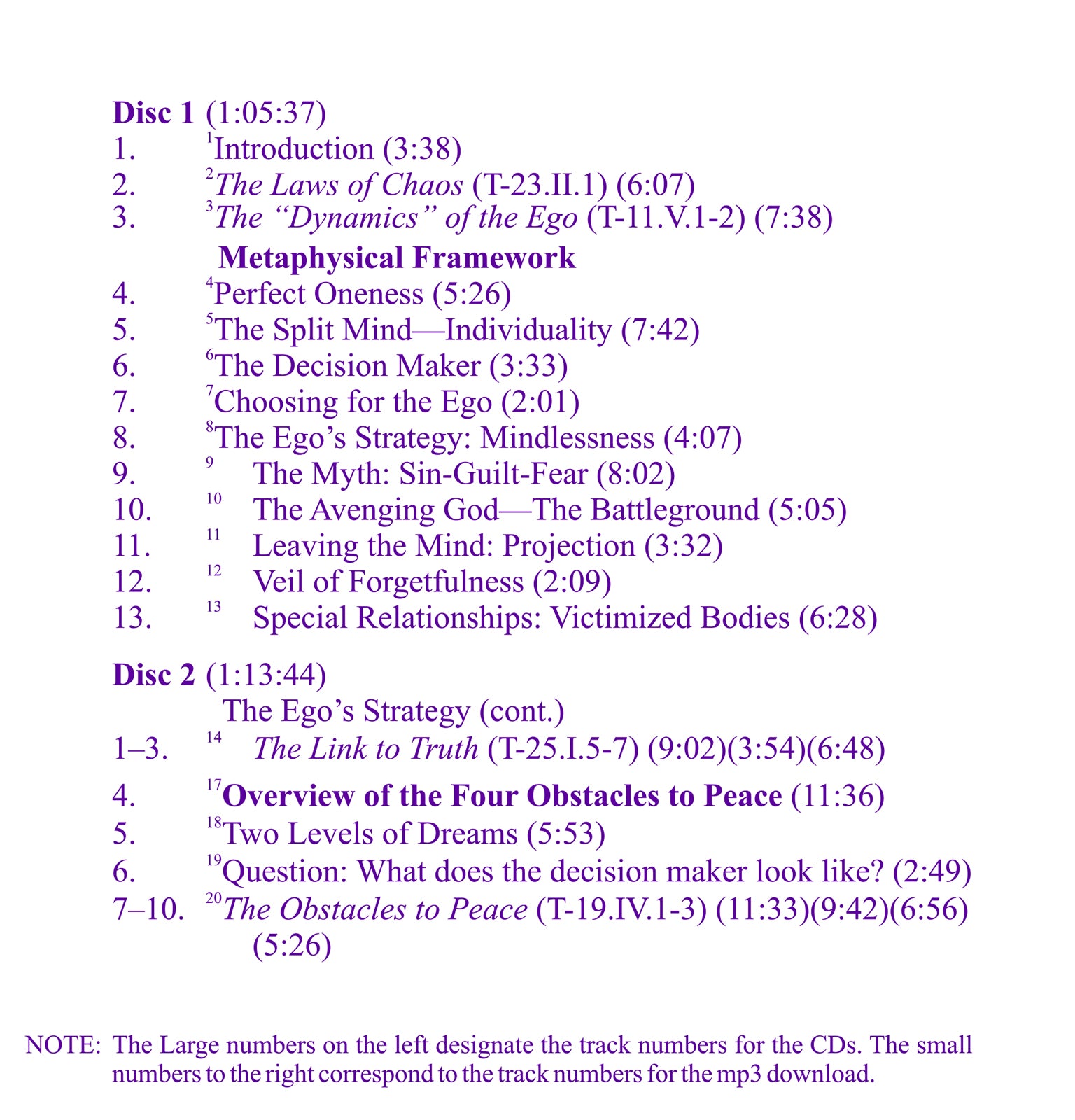 Disc 1 (1:05:37)
1. $^{1}$Introduction (3:38)
2. $^{2}$The Laws of Chaos (T-23.II.1) (6:07)
3. $^{3}$The "Dynamics" of the Ego (T-11.V.1-2) (7:38)

Metaphysical Framework
4. $^{4}$Perfect Oneness (5:26)
5. $^{5}$The Split Mind—Individuality (7:42)
6. $^{6}$The Decision Maker (3:33)
7. $^{7}$Choosing for the Ego (2:01)
8. $^{8}$The Ego's Strategy: Mindlessness (4:07)
9. $^{9}$ The Myth: Sin-Guilt-Fear (8:02)
10. $^{10}$ The Avenging God—The Battleground (5:05)
11. $^{11}$ Leaving the Mind: Projection (3:32)
12. $^{12}$ Veil of Forgetfulness (2:09)
13. $^{13}$ Special Relationships: Victimized Bodies (6:28)

Disc 2 (1:13:44)
The Ego's Strategy (cont.)
1–3. $^{14}$ The Link to Truth (T-25.I.5-7) (9:02)(3:54)(6:48)
4. $^{17}$Overview of the Four Obstacles to Peace (11:36)
5. $^{18}$Two Levels of Dreams (5:53)
6. $^{19}$Question: What does the decision maker look like? (2:49)
7–10. $^{20}$The Obstacles to Peace (T-19.IV.1-3) (11:33)(9:42)(6:56)(5:26)

NOTE: The Large numbers on the left designate the track numbers for the CDs. The small numbers to the right correspond to the track numbers for the mp3 download.